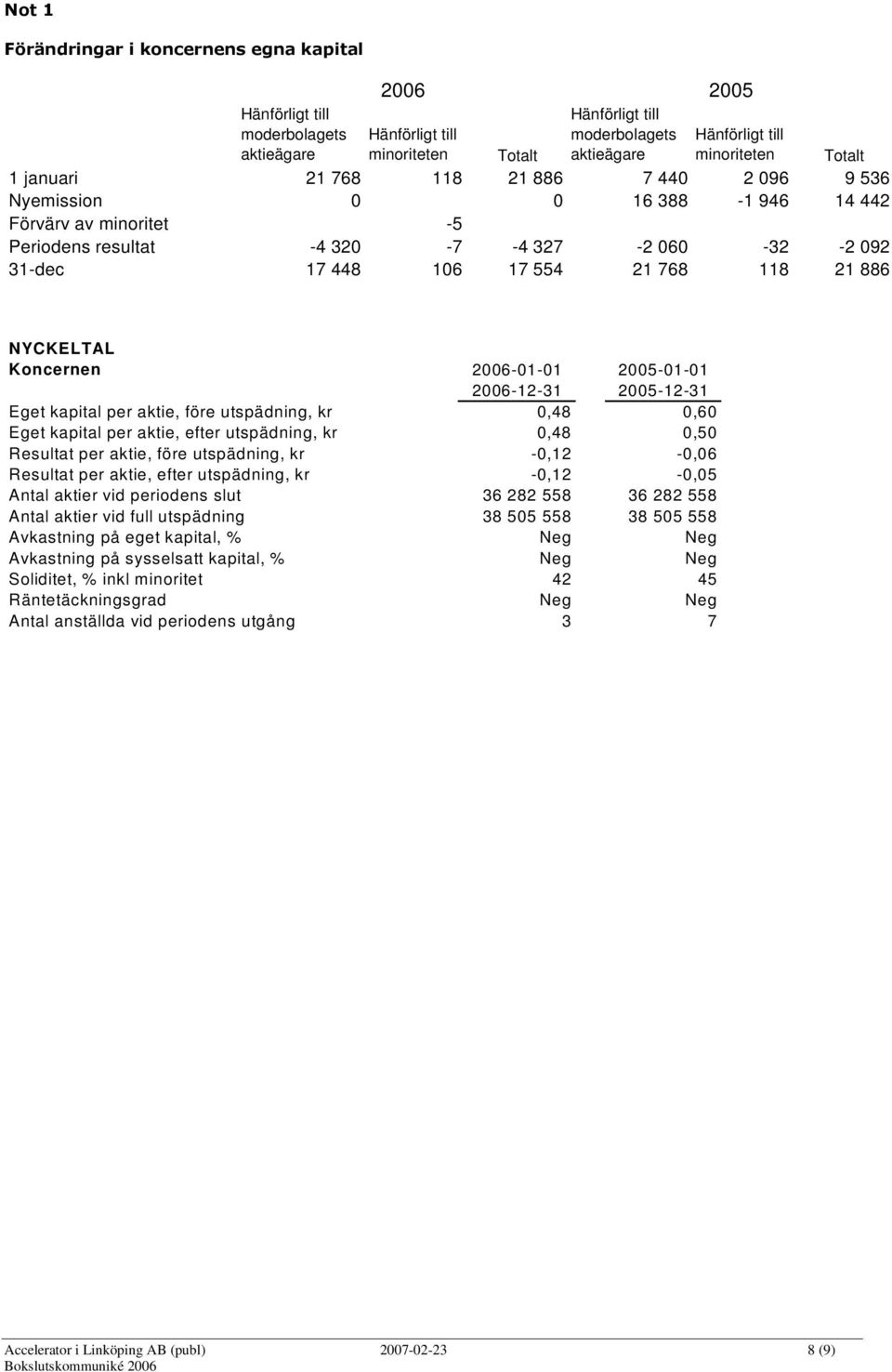 Not 1

Förändringar i koncernens egna kapital

| | 2006 | | | 2005 | | |
|---|---|---|---|---|---|---|
| | Hänförligt till moderbolagets aktieägare | Hänförligt till minoriteten | Totalt | Hänförligt till moderbolagets aktieägare | Hänförligt till minoriteten | Totalt |
| 1 januari | 21 768 | 118 | 21 886 | 7 440 | 2 096 | 9 536 |
| Nyemission | 0 | | 0 | 16 388 | -1 946 | 14 442 |
| Förvärv av minoritet | | -5 | | | | |
| Periodens resultat | -4 320 | -7 | -4 327 | -2 060 | -32 | -2 092 |
| 31-dec | 17 448 | 106 | 17 554 | 21 768 | 118 | 21 886 |

NYCKELTAL

| Koncernen | 2006-01-01 2006-12-31 | 2005-01-01 2005-12-31 |
|---|---|---|
| Eget kapital per aktie, före utspädning, kr | 0,48 | 0,60 |
| Eget kapital per aktie, efter utspädning, kr | 0,48 | 0,50 |
| Resultat per aktie, före utspädning, kr | -0,12 | -0,06 |
| Resultat per aktie, efter utspädning, kr | -0,12 | -0,05 |
| Antal aktier vid periodens slut | 36 282 558 | 36 282 558 |
| Antal aktier vid full utspädning | 38 505 558 | 38 505 558 |
| Avkastning på eget kapital, % | Neg | Neg |
| Avkastning på sysselsatt kapital, % | Neg | Neg |
| Soliditet, % inkl minoritet | 42 | 45 |
| Räntetäckningsgrad | Neg | Neg |
| Antal anställda vid periodens utgång | 3 | 7 |

Accelerator i Linköping AB (publ) 2007-02-23 8 (9)
Bokslutskommuniké 2006